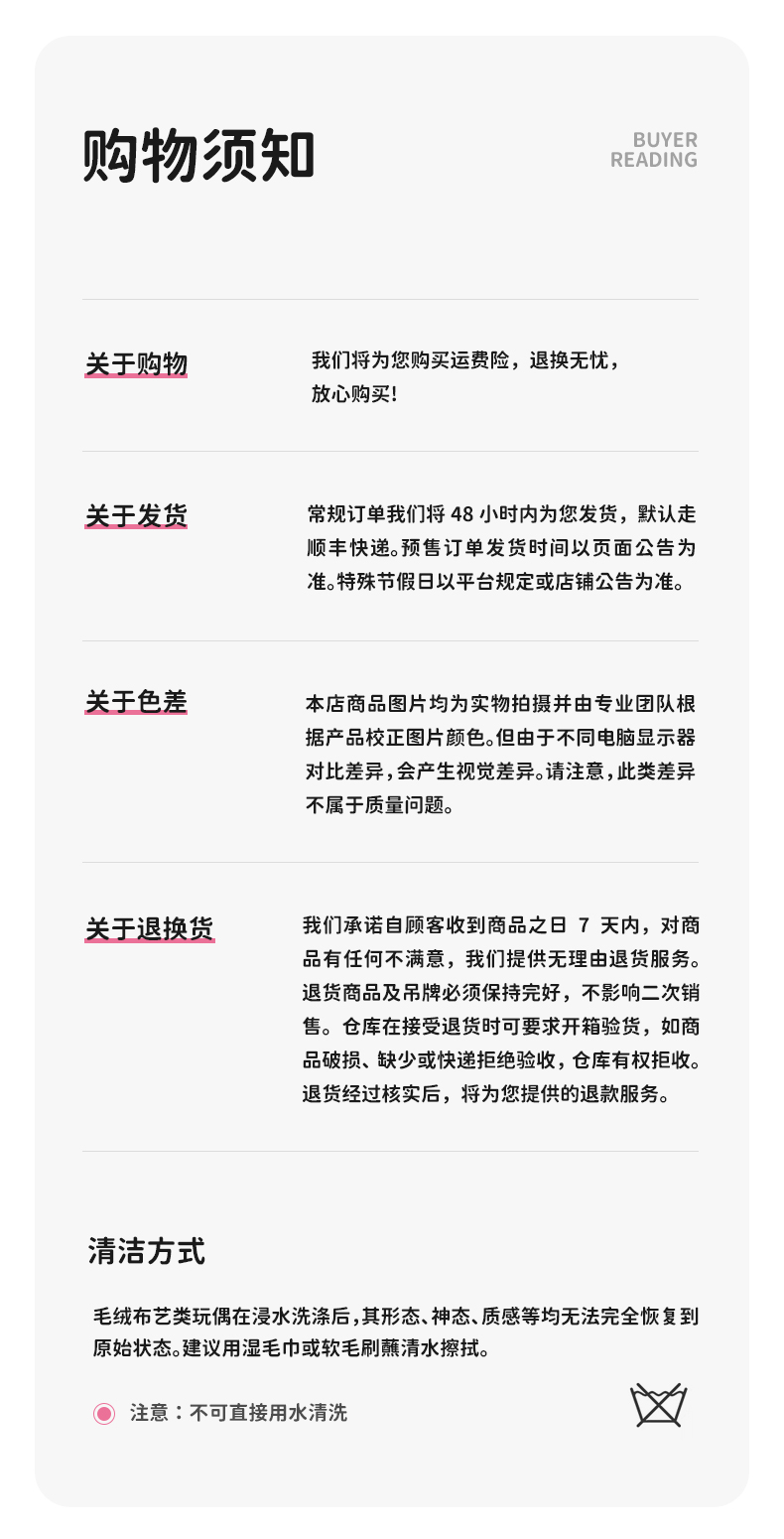 购物须知

BUYER READING

关于购物

我们将为您购买运费险，退换无忧，放心购买！

关于发货

常规订单我们将 48 小时内为您发货，默认走顺丰快递。预售订单发货时间以页面公告为准。特殊节假日以平台规定或店铺公告为准。

关于色差

本店商品图片均为实物拍摄并由专业团队根据产品校正图片颜色。但由于不同电脑显示器对比差异，会产生视觉差异。请注意，此类差异不属于质量问题。

关于退换货

我们承诺自顾客收到商品之日 7 天内，对商品有任何不满意，我们提供无理由退货服务。退货商品及吊牌必须保持完好，不影响二次销售。仓库在接受退货时可要求开箱验货，如商品破损、缺少或快递拒绝验收，仓库有权拒收。退货经过核实后，将为您提供的退款服务。

清洁方式

毛绒布艺类玩偶在浸水洗涤后，其形态、神态、质感等均无法完全恢复到原始状态。建议用湿毛巾或软毛刷蘸清水擦拭。

注意：不可直接用水清洗